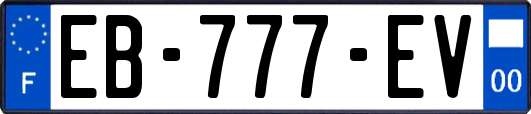 F
EB-777-EV
00